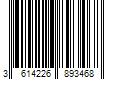 3 614226 893468